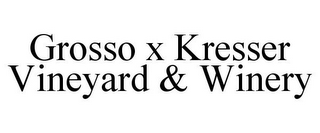 Grosso x Kresser Vineyard & Winery